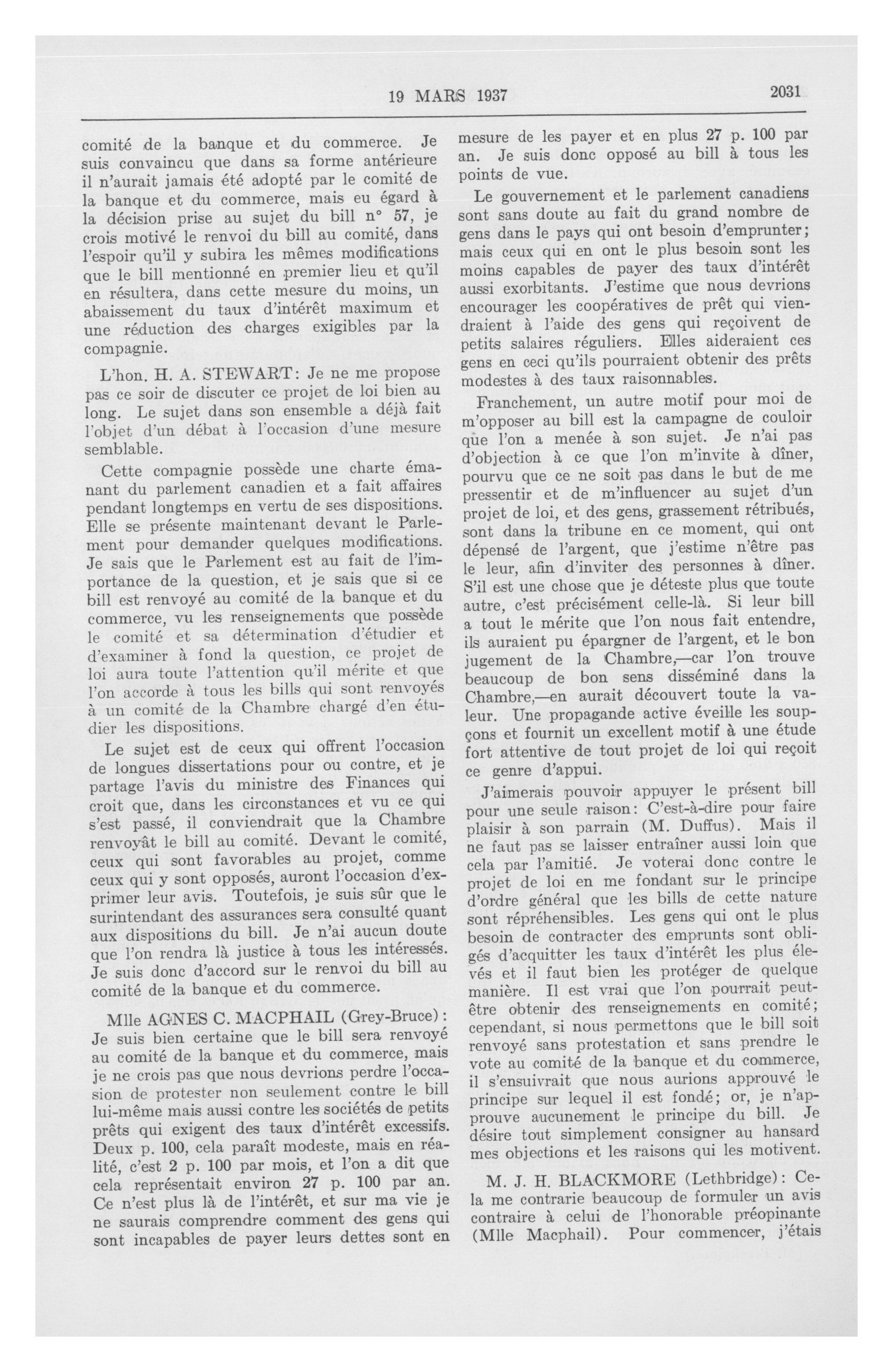 19 MARS 1937

2031

comité de la banque et du commerce. Je suis convaincu que dans sa forme antérieure il n'aurait jamais été adopté par le comité de la banque et du commerce, mais eu égard à la décision prise au sujet du bill n° 57, je crois motivé le renvoi du bill au comité, dans l'espoir qu'il y subira les mêmes modifications que le bill mentionné en premier lieu et qu'il en résultera, dans cette mesure du moins, un abaissement du taux d'intérêt maximum et une réduction des charges exigibles par la compagnie.

L'hon. H. A. STEWART: Je ne me propose pas ce soir de discuter ce projet de loi bien au long. Le sujet dans son ensemble a déjà fait l'objet d'un débat à l'occasion d'une mesure semblable.

Cette compagnie possède une charte émanant du parlement canadien et a fait affaires pendant longtemps en vertu de ses dispositions. Elle se présente maintenant devant le Parlement pour demander quelques modifications. Je sais que le Parlement est au fait de l'importance de la question, et je sais que si ce bill est renvoyé au comité de la banque et du commerce, vu les renseignements que possède le comité et sa détermination d'étudier et d'examiner à fond la question, ce projet de loi aura toute l'attention qu'il mérite et que l'on accorde à tous les bills qui sont renvoyés à un comité de la Chambre chargé d'en étudier les dispositions.

Le sujet est de ceux qui offrent l'occasion de longues dissertations pour ou contre, et je partage l'avis du ministre des Finances qui croit que, dans les circonstances et vu ce qui s'est passé, il conviendrait que la Chambre renvoyât le bill au comité. Devant le comité, ceux qui sont favorables au projet, comme ceux qui y sont opposés, auront l'occasion d'exprimer leur avis. Toutefois, je suis sûr que le surintendant des assurances sera consulté quant aux dispositions du bill. Je n'ai aucun doute que l'on rendra là justice à tous les intéressés. Je suis donc d'accord sur le renvoi du bill au comité de la banque et du commerce.

Mlle AGNES C. MACPHAIL (Grey-Bruce): Je suis bien certaine que le bill sera renvoyé au comité de la banque et du commerce, mais je ne crois pas que nous devrions perdre l'occasion de protester non seulement contre le bill lui-même mais aussi contre les sociétés de petits prêts qui exigent des taux d'intérêt excessifs. Deux p. 100, cela paraît modeste, mais en réalité, c'est 2 p. 100 par mois, et l'on a dit que cela représentait environ 27 p. 100 par an. Ce n'est plus là de l'intérêt, et sur ma vie je ne saurais comprendre comment des gens qui sont incapables de payer leurs dettes sont en mesure de les payer et en plus 27 p. 100 par an. Je suis donc opposé au bill à tous les points de vue.

Le gouvernement et le parlement canadiens sont sans doute au fait du grand nombre de gens dans le pays qui ont besoin d'emprunter; mais ceux qui en ont le plus besoin sont les moins capables de payer des taux d'intérêt aussi exorbitants. J'estime que nous devrions encourager les coopératives de prêt qui viendraient à l'aide des gens qui reçoivent de petits salaires réguliers. Elles aideraient ces gens en ceci qu'ils pourraient obtenir des prêts modestes à des taux raisonnables.

Franchement, un autre motif pour moi de m'opposer au bill est la campagne de couloir que l'on a menée à son sujet. Je n'ai pas d'objection à ce que l'on m'invite à dîner, pourvu que ce ne soit pas dans le but de me pressentir et de m'influencer au sujet d'un projet de loi, et des gens, grassement rétribués, sont dans la tribune en ce moment, qui ont dépensé de l'argent, que j'estime n'être pas le leur, afin d'inviter des personnes à dîner. S'il est une chose que je déteste plus que toute autre, c'est précisément celle-là. Si leur bill a tout le mérite que l'on nous fait entendre, ils auraient pu épargner de l'argent, et le bon jugement de la Chambre,—car l'on trouve beaucoup de bon sens disséminé dans la Chambre,—en aurait découvert toute la valeur. Une propagande active éveille les soupçons et fournit un excellent motif à une étude fort attentive de tout projet de loi qui reçoit ce genre d'appui.

J'aimerais pouvoir appuyer le présent bill pour une seule raison: C'est-à-dire pour faire plaisir à son parrain (M. Duffus). Mais il ne faut pas se laisser entraîner aussi loin que cela par l'amitié. Je voterai donc contre le projet de loi en me fondant sur le principe d'ordre général que les bills de cette nature sont répréhensibles. Les gens qui ont le plus besoin de contracter des emprunts sont obligés d'acquitter les taux d'intérêt les plus élevés et il faut bien les protéger de quelque manière. Il est vrai que l'on pourrait peut-être obtenir des renseignements en comité; cependant, si nous permettons que le bill soit renvoyé sans protestation et sans prendre le vote au comité de la banque et du commerce, il s'ensuivrait que nous aurions approuvé le principe sur lequel il est fondé; or, je n'approuve aucunement le principe du bill. Je désire tout simplement consigner au hansard mes objections et les raisons qui les motivent.

M. J. H. BLACKMORE (Lethbridge): Cela me contrarie beaucoup de formuler un avis contraire à celui de l'honorable préopinante (Mlle Macphail). Pour commencer, j'étais